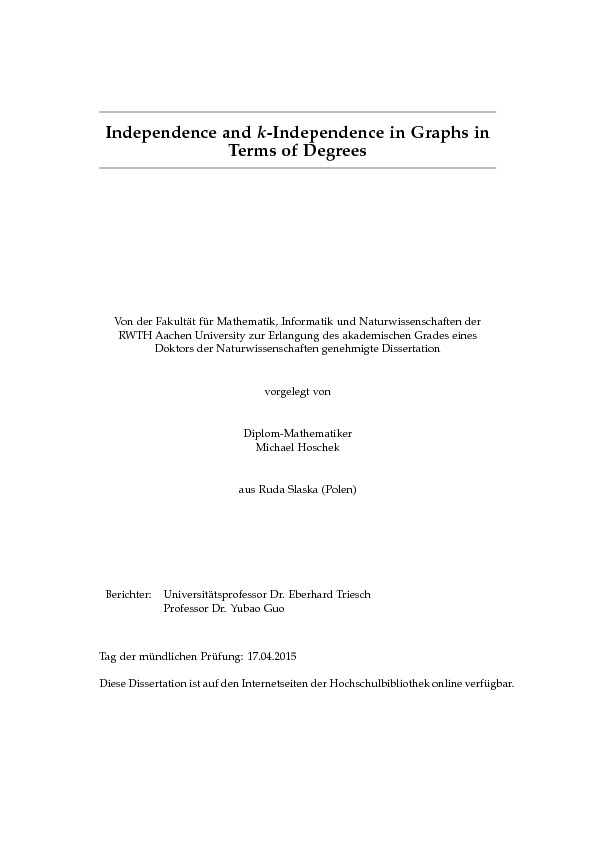 Independence and $k$-Independence in Graphs in Terms of Degrees

Von der Fakultät für Mathematik, Informatik und Naturwissenschaften der RWTH Aachen University zur Erlangung des akademischen Grades eines Doktors der Naturwissenschaften genehmigte Dissertation

vorgelegt von

Diplom-Mathematiker
Michael Hoschek

aus Ruda Slaska (Polen)

Berichter: Universitätsprofessor Dr. Eberhard Triesch
Professor Dr. Yubao Guo

Tag der mündlichen Prüfung: 17.04.2015

Diese Dissertation ist auf den Internetseiten der Hochschulbibliothek online verfügbar.